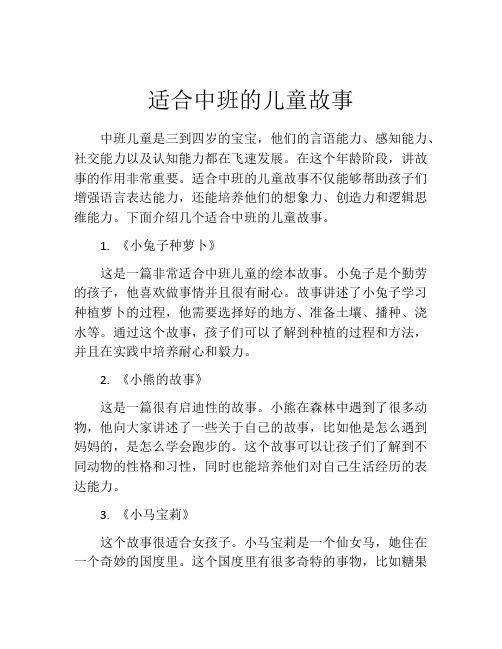 适合中班的儿童故事

中班儿童是三到四岁的宝宝，他们的言语能力、感知能力、社交能力以及认知能力都在飞速发展。在这个年龄阶段，讲故事的作用非常重要。适合中班的儿童故事不仅能够帮助孩子们增强语言表达能力，还能培养他们的想象力、创造力和逻辑思维能力。下面介绍几个适合中班的儿童故事。

1. 《小兔子种萝卜》

这是一篇非常适合中班儿童的绘本故事。小兔子是个勤劳的孩子，他喜欢做事情并且很有耐心。故事讲述了小兔子学习种植萝卜的过程，他需要选择好的地方、准备土壤、播种、浇水等。通过这个故事，孩子们可以了解到种植的过程和方法，并且在实践中培养耐心和毅力。

2. 《小熊的故事》

这是一篇很有启迪性的故事。小熊在森林中遇到了很多动物，他向大家讲述了一些关于自己的故事，比如他是怎么遇到妈妈的，是怎么学会跑步的。这个故事可以让孩子们了解到不同动物的性格和习性，同时也能培养他们对自己生活经历的表达能力。

3. 《小马宝莉》

这个故事很适合女孩子。小马宝莉是一个仙女马，她住在一个奇妙的国度里。这个国度里有很多奇特的事物，比如糖果